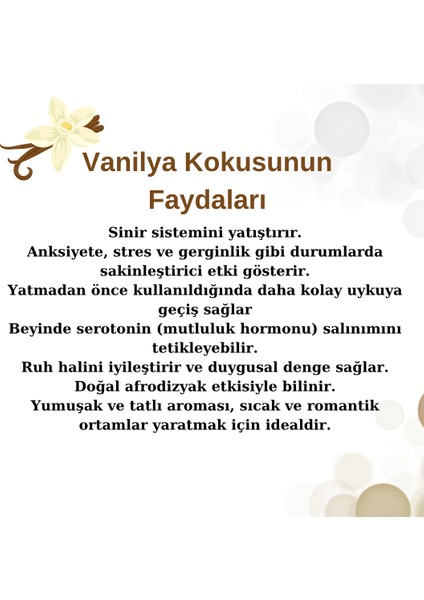 Vanilya Kokusunun Faydaları

Sinir sistemini yatıştırır.
Anksiyete, stres ve gerginlik gibi durumlarda sakinleştirici etki gösterir.
Yatmadan önce kullanıldığında daha kolay uykuya geçiş sağlar
Beyinde serotonin (mutluluk hormonu) salınımını tetikleyebilir.
Ruh halini iyileştirir ve duygusal denge sağlar.
Doğal afrodizyak etkisiyle bilinir.
Yumuşak ve tatlı aroması, sıcak ve romantik ortamlar yaratmak için idealdir.